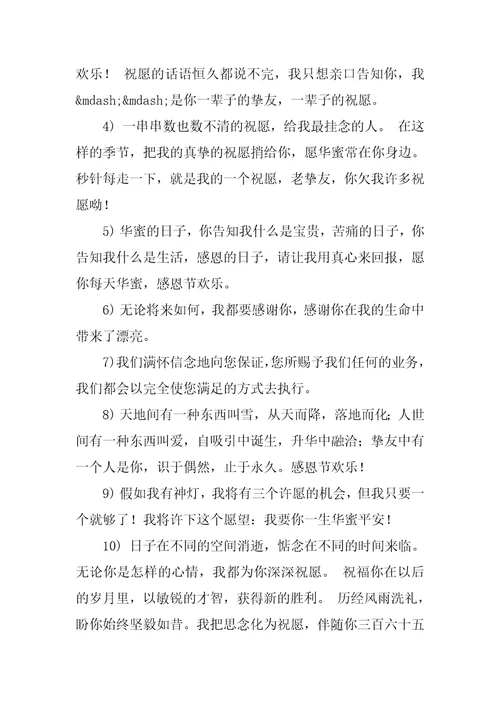 欢乐！ 祝愿的话语恒久都说不完，我只想亲口告知你，我&mdash;&mdash;是你一辈子的挚友，一辈子的祝愿。

4) 一串串数也数不清的祝愿，给我最挂念的人。 在这样的季节，把我的真挚的祝愿捎给你，愿华蜜常在你身边。秒针每走一下，就是我的一个祝愿，老挚友，你欠我许多祝愿呦！

5) 华蜜的日子，你告知我什么是宝贵，苦痛的日子，你告知我什么是生活，感恩的日子，请让我用真心来回报，愿你每天华蜜，感恩节欢乐。

6) 无论将来如何，我都要感谢你，感谢你在我的生命中带来了漂亮。

7)我们满怀信念地向您保证，您所赐予我们任何的业务，我们都会以完全使您满足的方式去执行。

8) 天地间有一种东西叫雪，从天而降，落地而化；人世间有一种东西叫爱，自吸引中诞生，升华中融洽；挚友中有一个人是你，识于偶然，止于永久。感恩节欢乐！

9) 假如我有神灯，我将有三个许愿的机会，但我只要一个就够了！我将许下这个愿望：我要你一生华蜜平安！

10) 日子在不同的空间消逝，惦念在不同的时间来临。无论你是怎样的心情，我都为你深深祝愿。 祝福你在以后的岁月里，以敏锐的才智，获得新的胜利。 历经风雨洗礼，盼你始终坚毅如昔。我把思念化为祝愿，伴随你三百六十五